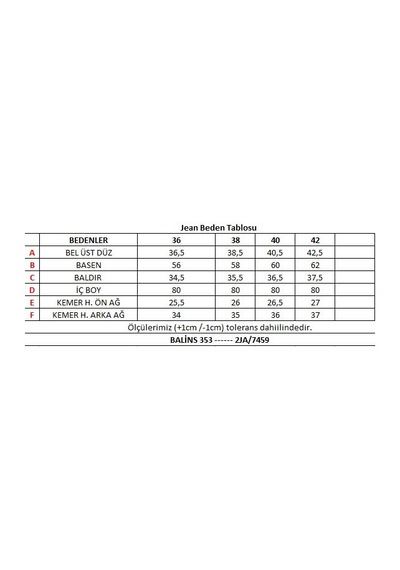 Jean Beden Tablosu

|  | BEDENLER | 36 | 38 | 40 | 42 |  |
|---|---|---|---|---|---|---|
| A | BEL ÜST DÜZ | 36,5 | 38,5 | 40,5 | 42,5 |  |
| B | BASEN | 56 | 58 | 60 | 62 |  |
| C | BALDIR | 34,5 | 35,5 | 36,5 | 37,5 |  |
| D | İÇ BOY | 80 | 80 | 80 | 80 |  |
| E | KEMER H. ÖN AĞ | 25,5 | 26 | 26,5 | 27 |  |
| F | KEMER H. ARKA AĞ | 34 | 35 | 36 | 37 |  |

Ölçülerimiz (+1cm /-1cm) tolerans dahiilindedir.

BALİNS 353 ------ 2JA/7459